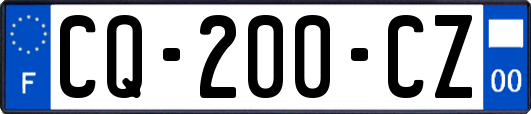 F
CQ-200-CZ
00